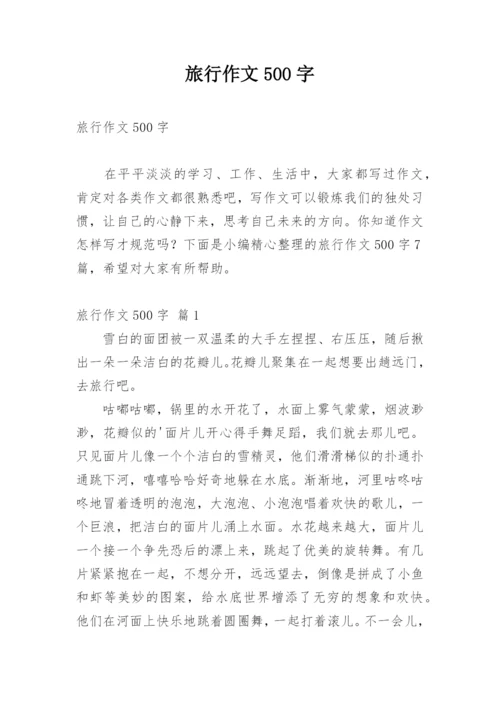 旅行作文 500 字

旅行作文 500 字

在平平淡淡的学习、工作、生活中，大家都写过作文，肯定对各类作文都很熟悉吧，写作文可以锻炼我们的独处习惯，让自己的心静下来，思考自己未来的方向。你知道作文怎样写才规范吗？下面是小编精心整理的旅行作文 500 字 7 篇，希望对大家有所帮助。

旅行作文 500 字 篇 1

雪白的面团被一双温柔的大手左捏捏、右压压，随后揪出一朵一朵洁白的花瓣儿。花瓣儿聚集在一起想要出趟远门，去旅行吧。

咕嘟咕嘟，锅里的水开花了，水面上雾气蒙蒙，烟波渺渺，花瓣似的'面片儿开心得手舞足蹈，我们就去那儿吧。只见面片儿像一个个洁白的雪精灵，他们滑滑梯似的扑通扑通跳下河，嘻嘻哈哈好奇地躲在水底。渐渐地，河里咕咚咕咚地冒着透明的泡泡，大泡泡、小泡泡唱着欢快的歌儿，一个巨浪，把洁白的面片儿涌上水面。水花越来越大，面片儿一个接一个争先恐后的漂上来，跳起了优美的旋转舞。有几片紧紧抱在一起，不想分开，远远望去，倒像是拼成了小鱼和虾等美妙的图案，给水底世界增添了无穷的想象和欢快。他们在河面上快乐地跳着圆圈舞，一起打着滚儿。不一会儿，